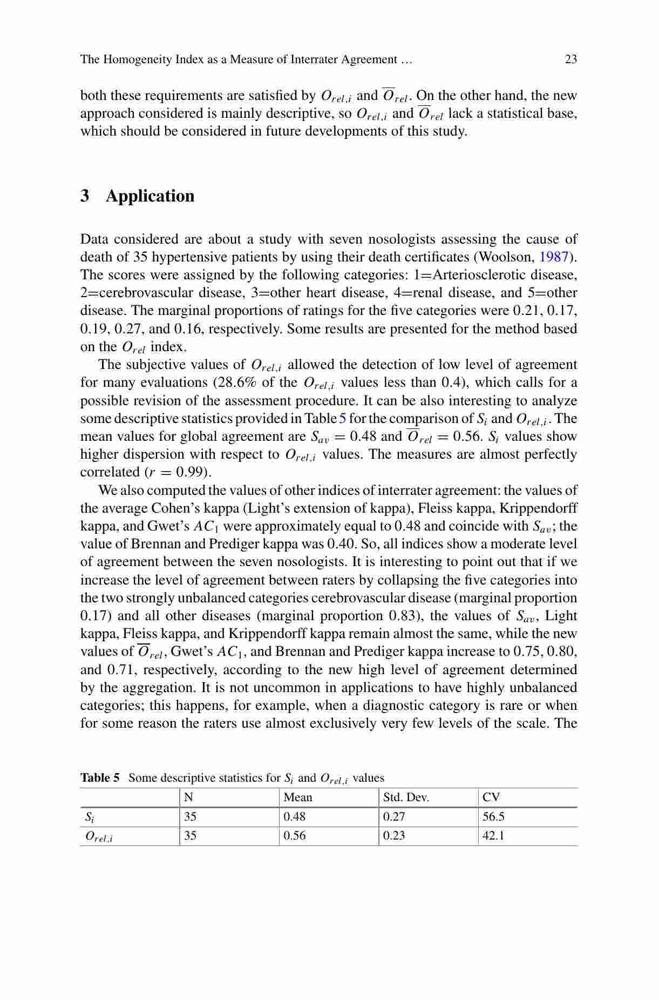 The Homogeneity Index as a Measure of Interrater Agreement …  23

both these requirements are satisfied by $O_{rel,i}$ and $\overline{O}_{rel}$. On the other hand, the new approach considered is mainly descriptive, so $O_{rel,i}$ and $\overline{O}_{rel}$ lack a statistical base, which should be considered in future developments of this study.

3 Application

Data considered are about a study with seven nosologists assessing the cause of death of 35 hypertensive patients by using their death certificates (Woolson, 1987). The scores were assigned by the following categories: 1=Arteriosclerotic disease, 2=cerebrovascular disease, 3=other heart disease, 4=renal disease, and 5=other disease. The marginal proportions of ratings for the five categories were 0.21, 0.17, 0.19, 0.27, and 0.16, respectively. Some results are presented for the method based on the $O_{rel}$ index.

The subjective values of $O_{rel,i}$ allowed the detection of low level of agreement for many evaluations (28.6% of the $O_{rel,i}$ values less than 0.4), which calls for a possible revision of the assessment procedure. It can be also interesting to analyze some descriptive statistics provided in Table 5 for the comparison of $S_i$ and $O_{rel,i}$. The mean values for global agreement are $S_{av} = 0.48$ and $\overline{O}_{rel} = 0.56$. $S_i$ values show higher dispersion with respect to $O_{rel,i}$ values. The measures are almost perfectly correlated ($r = 0.99$).

We also computed the values of other indices of interrater agreement: the values of the average Cohen's kappa (Light's extension of kappa), Fleiss kappa, Krippendorff kappa, and Gwet's $AC_1$ were approximately equal to 0.48 and coincide with $S_{av}$; the value of Brennan and Prediger kappa was 0.40. So, all indices show a moderate level of agreement between the seven nosologists. It is interesting to point out that if we increase the level of agreement between raters by collapsing the five categories into the two strongly unbalanced categories cerebrovascular disease (marginal proportion 0.17) and all other diseases (marginal proportion 0.83), the values of $S_{av}$, Light kappa, Fleiss kappa, and Krippendorff kappa remain almost the same, while the new values of $\overline{O}_{rel}$, Gwet's $AC_1$, and Brennan and Prediger kappa increase to 0.75, 0.80, and 0.71, respectively, according to the new high level of agreement determined by the aggregation. It is not uncommon in applications to have highly unbalanced categories; this happens, for example, when a diagnostic category is rare or when for some reason the raters use almost exclusively very few levels of the scale. The

Table 5 Some descriptive statistics for $S_i$ and $O_{rel,i}$ values

| | N | Mean | Std. Dev. | CV |
|---|---|---|---|---|
| $S_i$ | 35 | 0.48 | 0.27 | 56.5 |
| $O_{rel,i}$ | 35 | 0.56 | 0.23 | 42.1 |